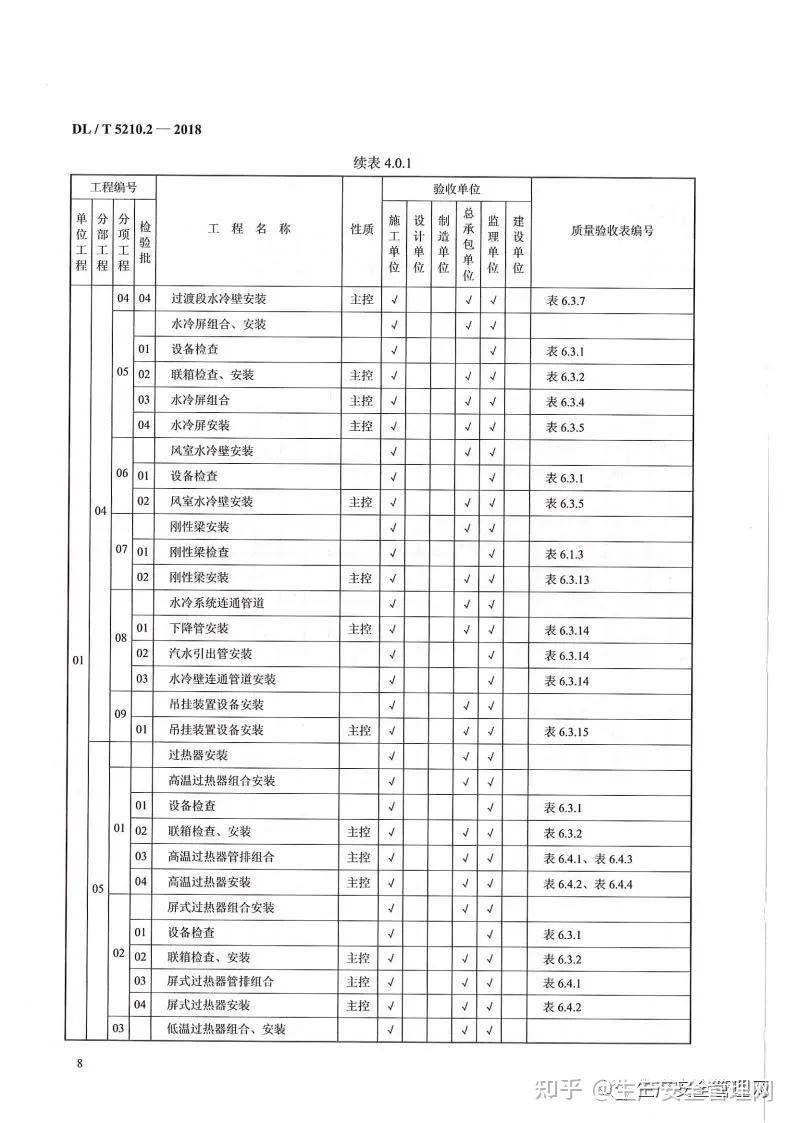 DL / T 5210.2 — 2018

续表 4.0.1

| 单位工程 | 分部工程 | 分项工程 | 检验批 | 工程名称 | 性质 | 施工单位 | 设计单位 | 制造单位 | 总承包单位 | 监理单位 | 建设单位 | 质量验收表编号 |
|---|---|---|---|---|---|---|---|---|---|---|---|---|
| 01 | 04 | 04 | 04 | 过渡段水冷壁安装 | 主控 | √ | | | √ | √ | | 表 6.3.7 |
| | | 05 | | 水冷屏组合、安装 | | √ | | | √ | √ | | |
| | | | 01 | 设备检查 | | √ | | | | √ | | 表 6.3.1 |
| | | | 02 | 联箱检查、安装 | 主控 | √ | | | √ | √ | | 表 6.3.2 |
| | | | 03 | 水冷屏组合 | 主控 | √ | | | √ | √ | | 表 6.3.4 |
| | | | 04 | 水冷屏安装 | 主控 | √ | | | √ | √ | | 表 6.3.5 |
| | | 06 | | 风室水冷壁安装 | | √ | | | √ | √ | | |
| | | | 01 | 设备检查 | | √ | | | | √ | | 表 6.3.1 |
| | | | 02 | 风室水冷壁安装 | 主控 | √ | | | √ | √ | | 表 6.3.5 |
| | | 07 | | 刚性梁安装 | | √ | | | √ | √ | | |
| | | | 01 | 刚性梁检查 | | √ | | | | √ | | 表 6.1.3 |
| | | | 02 | 刚性梁安装 | 主控 | √ | | | √ | √ | | 表 6.3.13 |
| | | 08 | | 水冷系统连通管道 | | √ | | | √ | √ | | |
| | | | 01 | 下降管安装 | 主控 | √ | | | √ | √ | | 表 6.3.14 |
| | | | 02 | 汽水引出管安装 | | √ | | | | √ | | 表 6.3.14 |
| | | | 03 | 水冷壁连通管道安装 | | √ | | | | √ | | 表 6.3.14 |
| | | 09 | | 吊挂装置设备安装 | | √ | | | √ | √ | | |
| | | | 01 | 吊挂装置设备安装 | 主控 | √ | | | √ | √ | | 表 6.3.15 |
| | 05 | | | 过热器安装 | | √ | | | √ | √ | | |
| | | 01 | | 高温过热器组合安装 | | √ | | | √ | √ | | |
| | | | 01 | 设备检查 | | √ | | | | √ | | 表 6.3.1 |
| | | | 02 | 联箱检查、安装 | 主控 | √ | | | √ | √ | | 表 6.3.2 |
| | | | 03 | 高温过热器管排组合 | 主控 | √ | | | √ | √ | | 表 6.4.1、表 6.4.3 |
| | | | 04 | 高温过热器安装 | 主控 | √ | | | √ | √ | | 表 6.4.2、表 6.4.4 |
| | | 02 | | 屏式过热器组合安装 | | √ | | | √ | √ | | |
| | | | 01 | 设备检查 | | √ | | | | √ | | 表 6.3.1 |
| | | | 02 | 联箱检查、安装 | 主控 | √ | | | √ | √ | | 表 6.3.2 |
| | | | 03 | 屏式过热器管排组合 | 主控 | √ | | | √ | √ | | 表 6.4.1 |
| | | | 04 | 屏式过热器安装 | 主控 | √ | | | √ | √ | | 表 6.4.2 |
| | | 03 | | 低温过热器组合、安装 | | √ | | | √ | √ | | |

8

知乎 @生产安全管理网